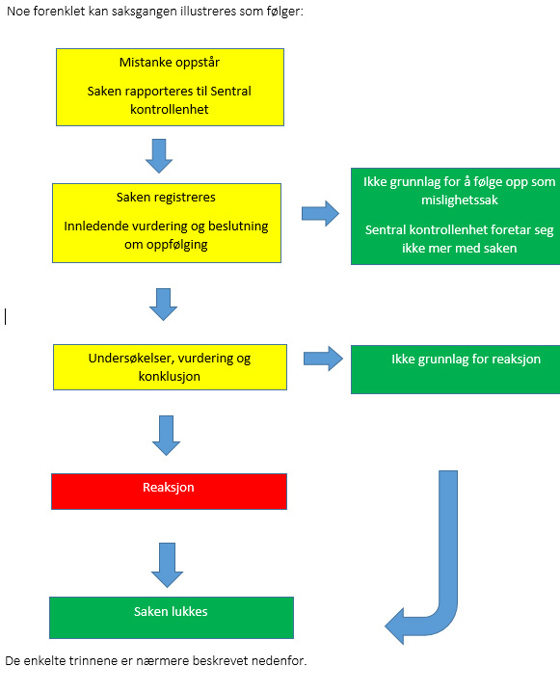 Noe forenklet kan saksgangen illustreres som følger:

Mistanke oppstår

Saken rapporteres til Sentral kontrollenhet

Saken registreres

Innledende vurdering og beslutning om oppfølging

Ikke grunnlag for å følge opp som mislighetssak

Sentral kontrollenhet foretar seg ikke mer med saken

Undersøkelser, vurdering og konklusjon

Ikke grunnlag for reaksjon

Reaksjon

Saken lukkes

De enkelte trinnene er nærmere beskrevet nedenfor.